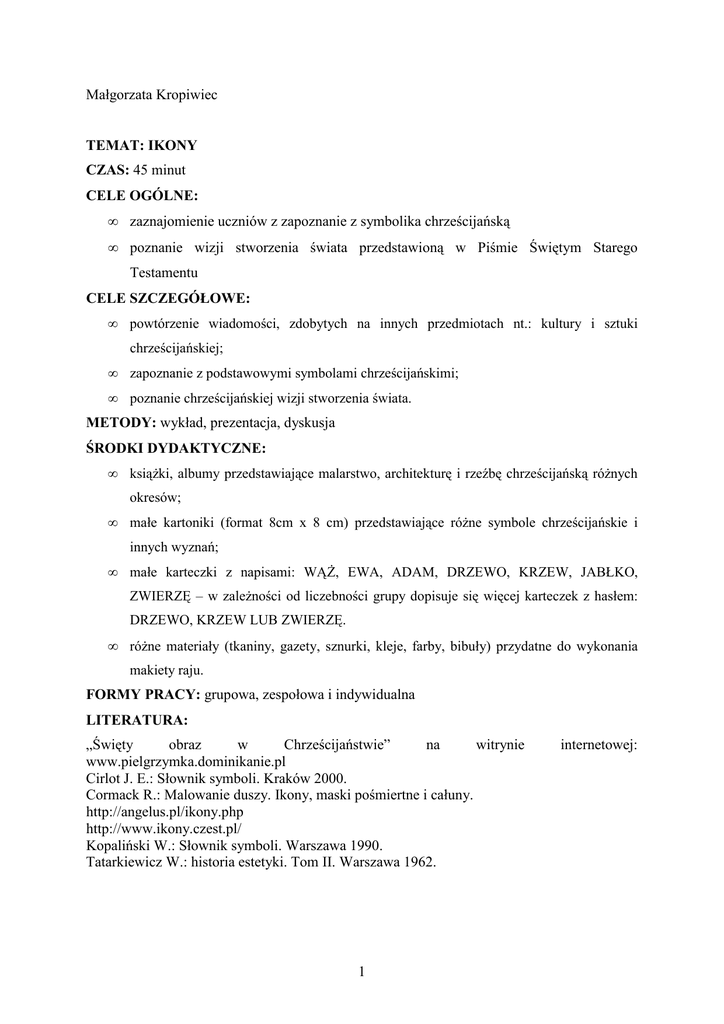 Małgorzata Kropiwiec

**TEMAT: IKONY**
**CZAS:** 45 minut
**CELE OGÓLNE:**
∞ zaznajomienie uczniów z zapoznanie z symbolika chrześcijańską
∞ poznanie wizji stworzenia świata przedstawioną w Piśmie Świętym Starego Testamentu
**CELE SZCZEGÓŁOWE:**
∞ powtórzenie wiadomości, zdobytych na innych przedmiotach nt.: kultury i sztuki chrześcijańskiej;
∞ zapoznanie z podstawowymi symbolami chrześcijańskimi;
∞ poznanie chrześcijańskiej wizji stworzenia świata.
**METODY:** wykład, prezentacja, dyskusja
**ŚRODKI DYDAKTYCZNE:**
∞ książki, albumy przedstawiające malarstwo, architekturę i rzeźbę chrześcijańską różnych okresów;
∞ małe kartoniki (format 8cm x 8 cm) przedstawiające różne symbole chrześcijańskie i innych wyznań;
∞ małe karteczki z napisami: WĄŻ, EWA, ADAM, DRZEWO, KRZEW, JABŁKO, ZWIERZĘ – w zależności od liczebności grupy dopisuje się więcej karteczek z hasłem: DRZEWO, KRZEW LUB ZWIERZĘ.
∞ różne materiały (tkaniny, gazety, sznurki, kleje, farby, bibuły) przydatne do wykonania makiety raju.
**FORMY PRACY:** grupowa, zespołowa i indywidualna
**LITERATURA:**
„Święty obraz w Chrześcijaństwie” na witrynie internetowej: www.pielgrzymka.dominikanie.pl
Cirlot J. E.: Słownik symboli. Kraków 2000.
Cormack R.: Malowanie duszy. Ikony, maski pośmiertne i całuny.
http://angelus.pl/ikony.php
http://www.ikony.czest.pl/
Kopaliński W.: Słownik symboli. Warszawa 1990.
Tatarkiewicz W.: historia estetyki. Tom II. Warszawa 1962.

1